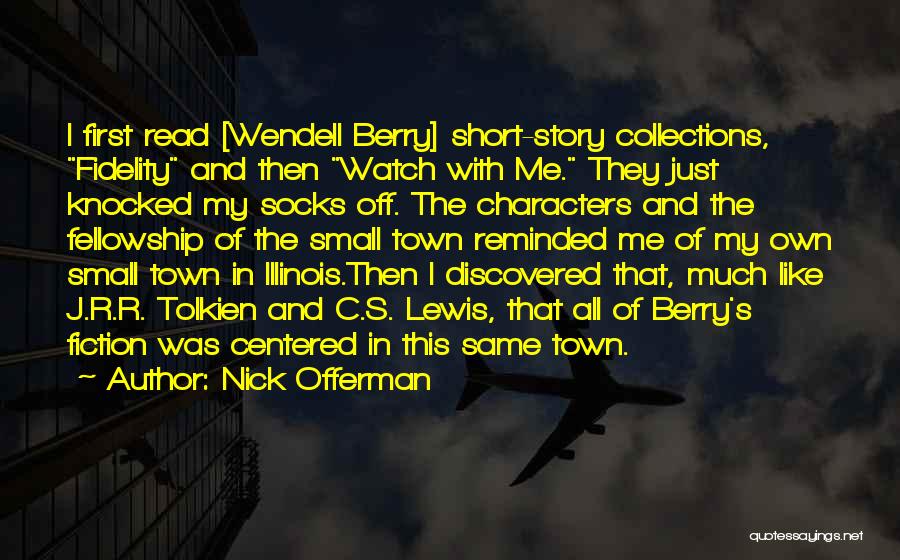 I first read [Wendell Berry] short-story collections, "Fidelity" and then "Watch with Me." They just knocked my socks off. The characters and the fellowship of the small town reminded me of my own small town in Illinois.Then I discovered that, much like J.R.R. Tolkien and C.S. Lewis, that all of Berry's fiction was centered in this same town.

~ Author: Nick Offerman

quotessayings.net